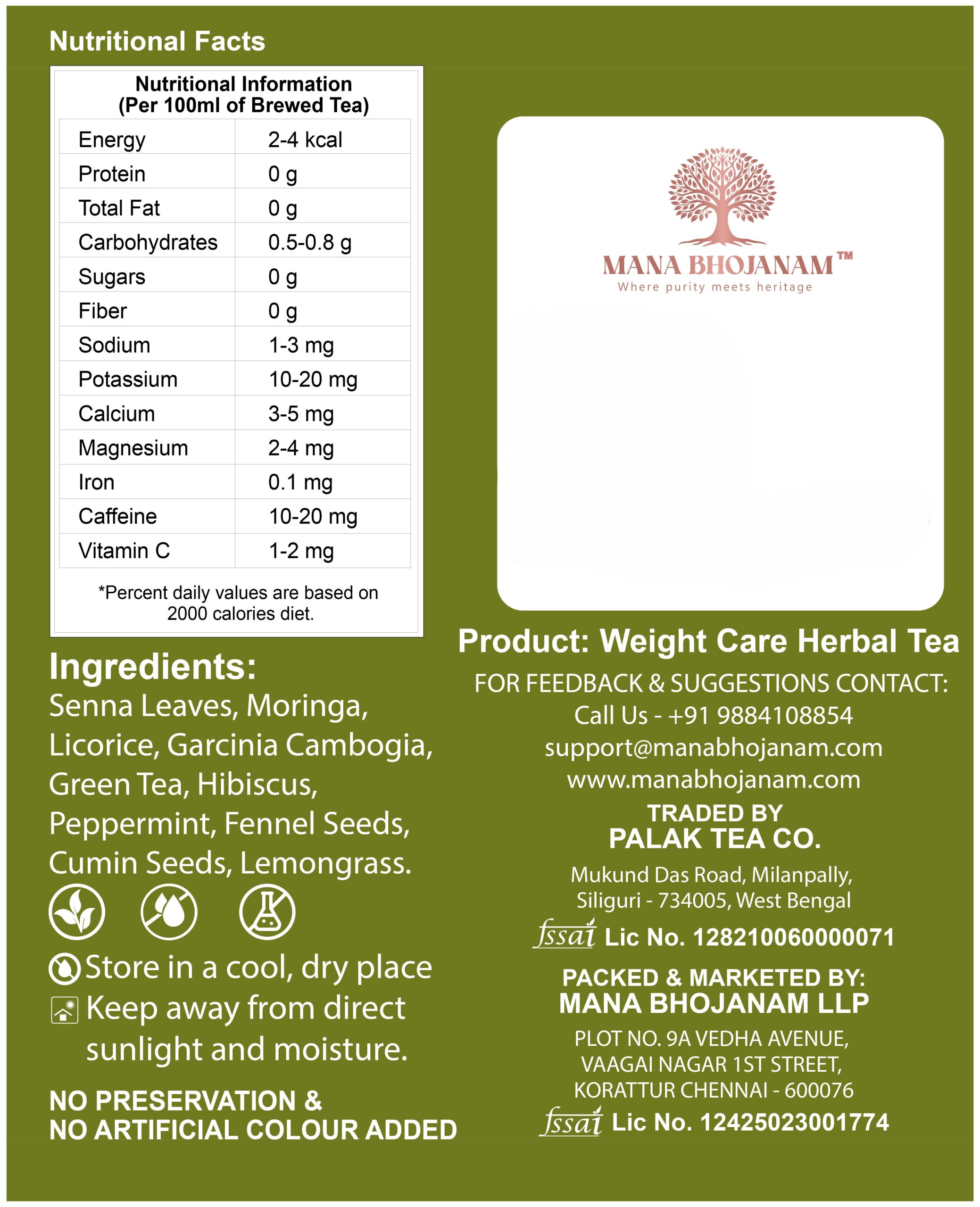 Nutritional Facts

Nutritional Information
(Per 100ml of Brewed Tea)

| Energy | 2-4 kcal |
|---|---|
| Protein | 0 g |
| Total Fat | 0 g |
| Carbohydrates | 0.5-0.8 g |
| Sugars | 0 g |
| Fiber | 0 g |
| Sodium | 1-3 mg |
| Potassium | 10-20 mg |
| Calcium | 3-5 mg |
| Magnesium | 2-4 mg |
| Iron | 0.1 mg |
| Caffeine | 10-20 mg |
| Vitamin C | 1-2 mg |

*Percent daily values are based on 2000 calories diet.

Ingredients:
Senna Leaves, Moringa, Licorice, Garcinia Cambogia, Green Tea, Hibiscus, Peppermint, Fennel Seeds, Cumin Seeds, Lemongrass.

Store in a cool, dry place
Keep away from direct sunlight and moisture.

NO PRESERVATION &
NO ARTIFICIAL COLOUR ADDED

MANA BHOJANAM™
Where purity meets heritage

Product: Weight Care Herbal Tea
FOR FEEDBACK & SUGGESTIONS CONTACT:
Call Us - +91 9884108854
support@manabhojanam.com
www.manabhojanam.com
TRADED BY
PALAK TEA CO.
Mukund Das Road, Milanpally,
Siliguri - 734005, West Bengal
fssai Lic No. 12821006000071
PACKED & MARKETED BY:
MANA BHOJANAM LLP
PLOT NO. 9A VEDHA AVENUE,
VAAGAI NAGAR 1ST STREET,
KORATTUR CHENNAI - 600076
fssai Lic No. 12425023001774